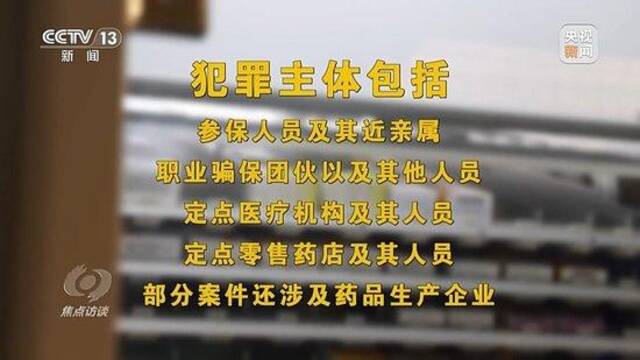 CCTV 13
新闻

央视新闻

犯罪主体包括

参保人员及其近亲属

职业骗保团伙以及其他人员

定点医疗机构及其人员

定点零售药店及其人员

部分案件还涉及药品生产企业

焦点访谈